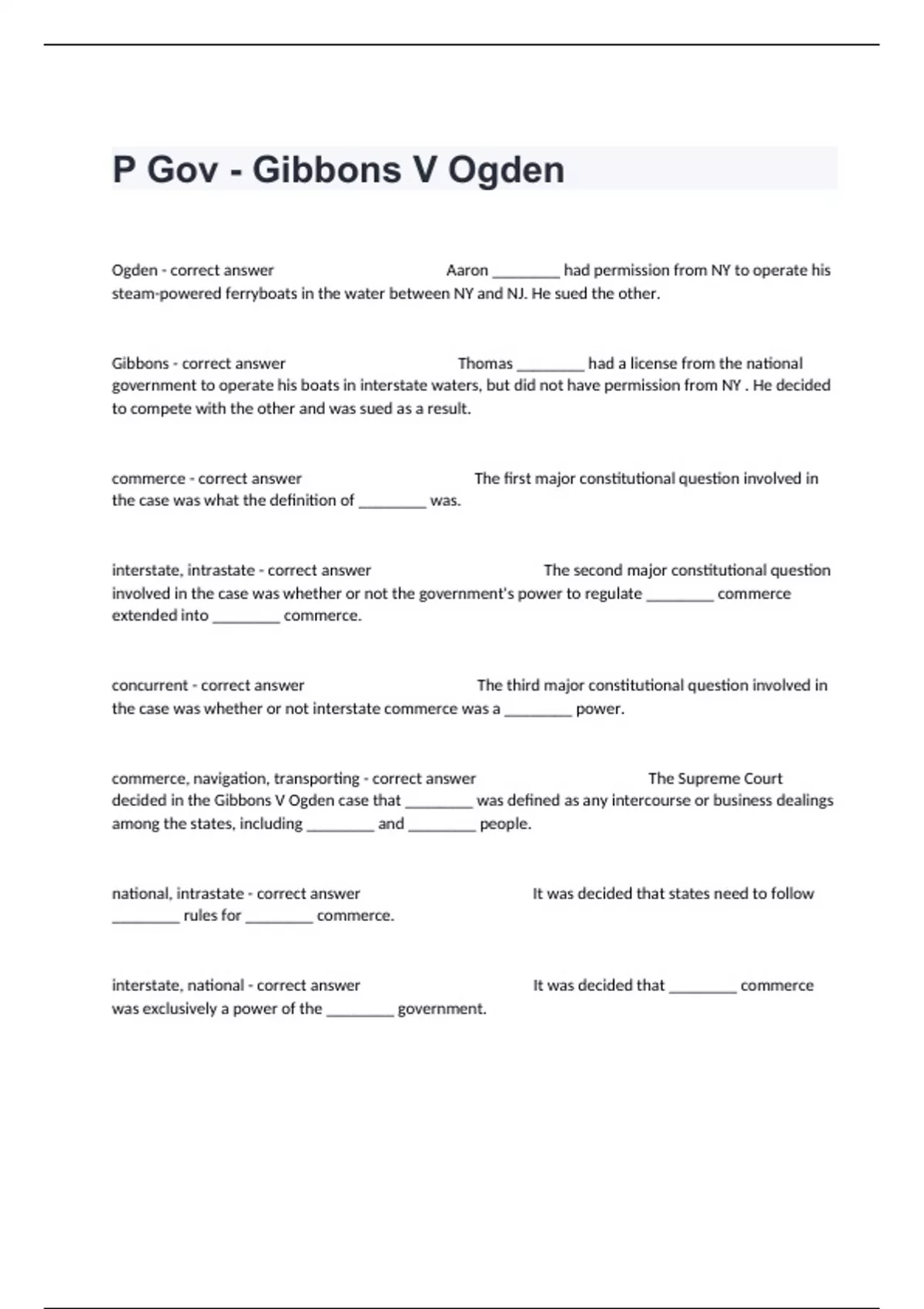 P Gov - Gibbons V Ogden

Ogden - correct answer Aaron ________ had permission from NY to operate his steam-powered ferryboats in the water between NY and NJ. He sued the other.

Gibbons - correct answer Thomas ________ had a license from the national government to operate his boats in interstate waters, but did not have permission from NY . He decided to compete with the other and was sued as a result.

commerce - correct answer The first major constitutional question involved in the case was what the definition of ________ was.

interstate, intrastate - correct answer The second major constitutional question involved in the case was whether or not the government's power to regulate ________ commerce extended into ________ commerce.

concurrent - correct answer The third major constitutional question involved in the case was whether or not interstate commerce was a ________ power.

commerce, navigation, transporting - correct answer The Supreme Court decided in the Gibbons V Ogden case that ________ was defined as any intercourse or business dealings among the states, including ________ and ________ people.

national, intrastate - correct answer It was decided that states need to follow ________ rules for ________ commerce.

interstate, national - correct answer It was decided that ________ commerce was exclusively a power of the ________ government.